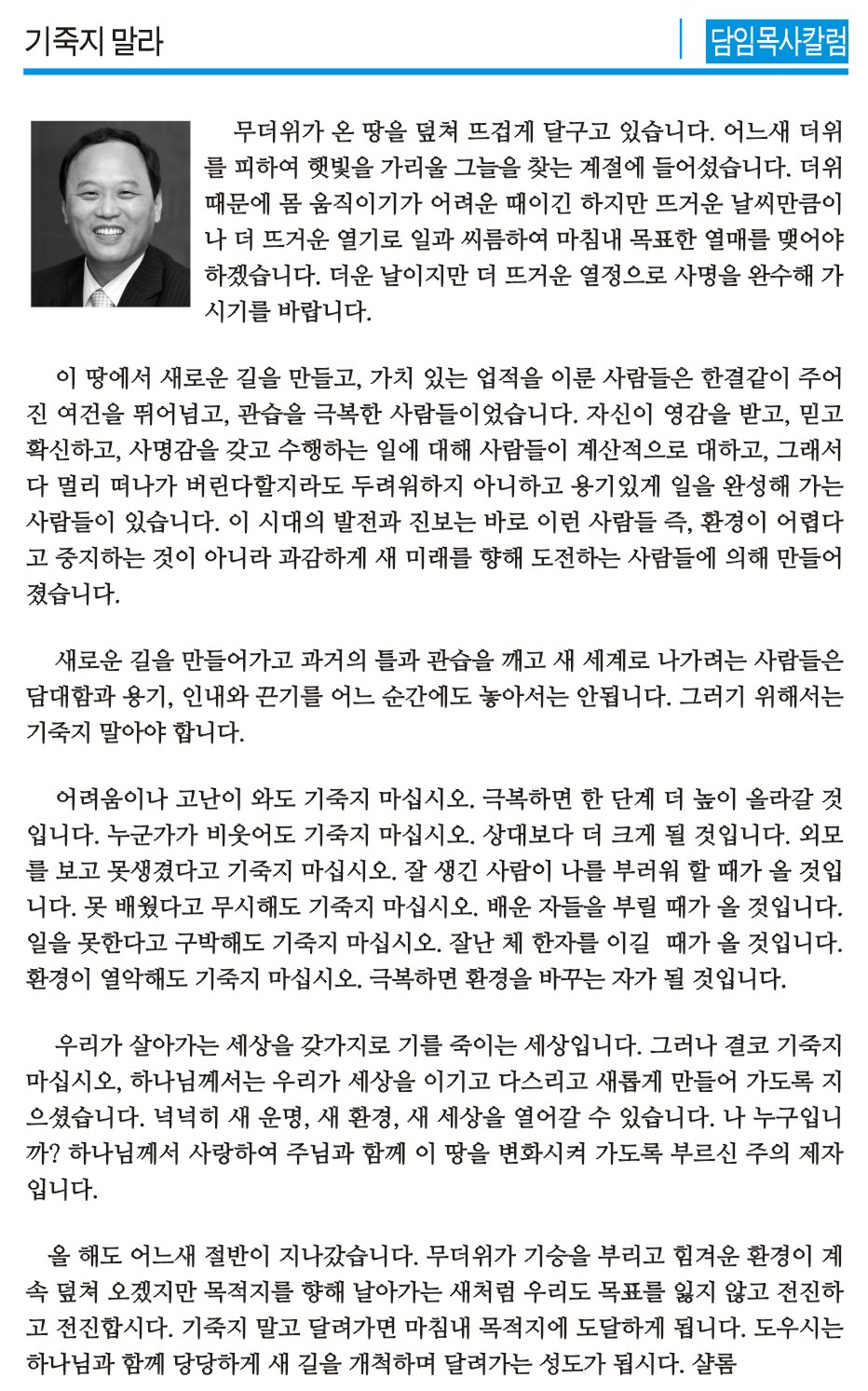 기죽지 말라

담임목사칼럼

무더위가 온 땅을 덮쳐 뜨겁게 달구고 있습니다. 어느새 더위를 피하여 햇빛을 가리울 그늘을 찾는 계절에 들어섰습니다. 더위 때문에 몸 움직이기가 어려운 때이긴 하지만 뜨거운 날씨만큼이나 더 뜨거운 열기로 일과 씨름하여 마침내 목표한 열매를 맺어야 하겠습니다. 더운 날이지만 더 뜨거운 열정으로 사명을 완수해 가시기를 바랍니다.

이 땅에서 새로운 길을 만들고, 가치 있는 업적을 이룬 사람들은 한결같이 주어진 여건을 뛰어넘고, 관습을 극복한 사람들이었습니다. 자신이 영감을 받고, 믿고 확신하고, 사명감을 갖고 수행하는 일에 대해 사람들이 계산적으로 대하고, 그래서 다 멀리 떠나가 버린다할지라도 두려워하지 아니하고 용기있게 일을 완성해 가는 사람들이 있습니다. 이 시대의 발전과 진보는 바로 이런 사람들 즉, 환경이 어렵다고 중지하는 것이 아니라 과감하게 새 미래를 향해 도전하는 사람들에 의해 만들어졌습니다.

새로운 길을 만들어가고 과거의 틀과 관습을 깨고 새 세계로 나가려는 사람들은 담대함과 용기, 인내와 끈기를 어느 순간에도 놓아서는 안됩니다. 그러기 위해서는 기죽지 말아야 합니다.

어려움이나 고난이 와도 기죽지 마십시오. 극복하면 한 단계 더 높이 올라갈 것입니다. 누군가가 비웃어도 기죽지 마십시오. 상대보다 더 크게 될 것입니다. 외모를 보고 못생겼다고 기죽지 마십시오. 잘 생긴 사람이 나를 부러워 할 때가 올 것입니다. 못 배웠다고 무시해도 기죽지 마십시오. 배운 자들을 부릴 때가 올 것입니다. 일을 못한다고 구박해도 기죽지 마십시오. 잘난 체 한자를 이길 때가 올 것입니다. 환경이 열악해도 기죽지 마십시오. 극복하면 환경을 바꾸는 자가 될 것입니다.

우리가 살아가는 세상을 갖가지로 기를 죽이는 세상입니다. 그러나 결코 기죽지 마십시오, 하나님께서는 우리가 세상을 이기고 다스리고 새롭게 만들어 가도록 지으셨습니다. 넉넉히 새 운명, 새 환경, 새 세상을 열어갈 수 있습니다. 나 누구입니까? 하나님께서 사랑하여 주님과 함께 이 땅을 변화시켜 가도록 부르신 주의 제자입니다.

올 해도 어느새 절반이 지나갔습니다. 무더위가 기승을 부리고 힘겨운 환경이 계속 덮쳐 오겠지만 목적지를 향해 날아가는 새처럼 우리도 목표를 잃지 않고 전진하고 전진합시다. 기죽지 말고 달려가면 마침내 목적지에 도달하게 됩니다. 도우시는 하나님과 함께 당당하게 새 길을 개척하며 달려가는 성도가 됩시다. 샬롬